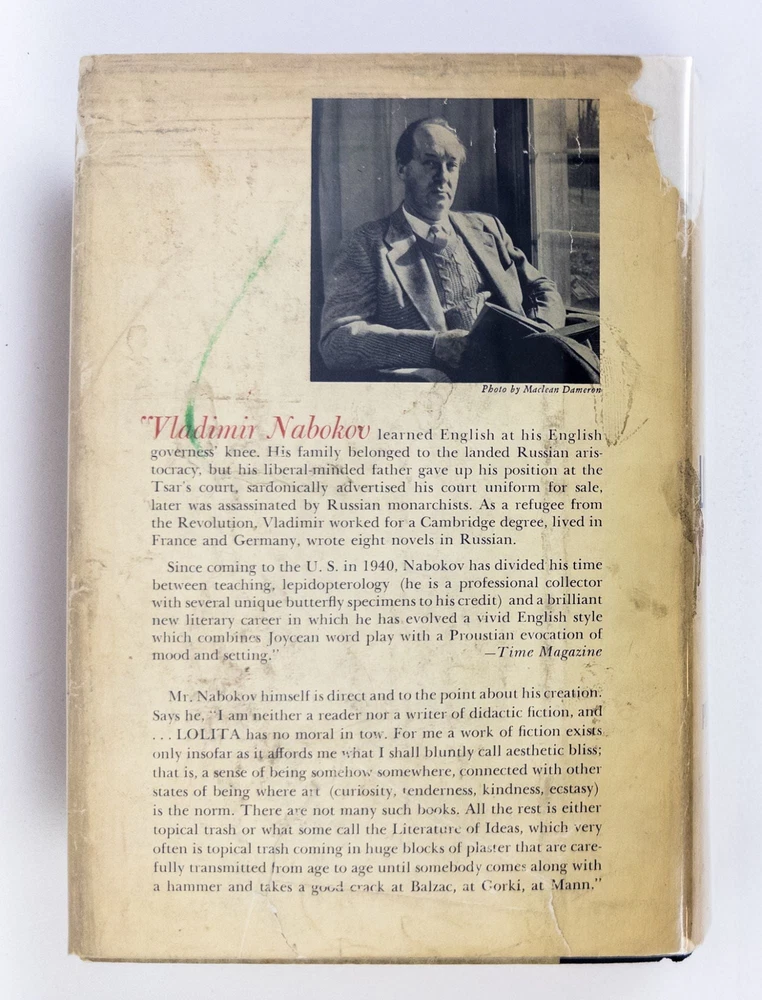 Photo by Maclean Dameron

"Vladimir Nabokov learned English at his English governess' knee. His family belonged to the landed Russian aristocracy, but his liberal-minded father gave up his position at the Tsar's court, sardonically advertised his court uniform for sale, later was assassinated by Russian monarchists. As a refugee from the Revolution, Vladimir worked for a Cambridge degree, lived in France and Germany, wrote eight novels in Russian.

Since coming to the U. S. in 1940, Nabokov has divided his time between teaching, lepidopterology (he is a professional collector with several unique butterfly specimens to his credit) and a brilliant new literary career in which he has evolved a vivid English style which combines Joycean word play with a Proustian evocation of mood and setting."
—Time Magazine

Mr. Nabokov himself is direct and to the point about his creation. Says he, "I am neither a reader nor a writer of didactic fiction, and . . . LOLITA has no moral in tow. For me a work of fiction exists only insofar as it affords me what I shall bluntly call aesthetic bliss; that is, a sense of being somehow somewhere, connected with other states of being where art (curiosity, tenderness, kindness, ecstasy) is the norm. There are not many such books. All the rest is either topical trash or what some call the Literature of Ideas, which very often is topical trash coming in huge blocks of plaster that are carefully transmitted from age to age until somebody comes along with a hammer and takes a good crack at Balzac, at Gorki, at Mann."